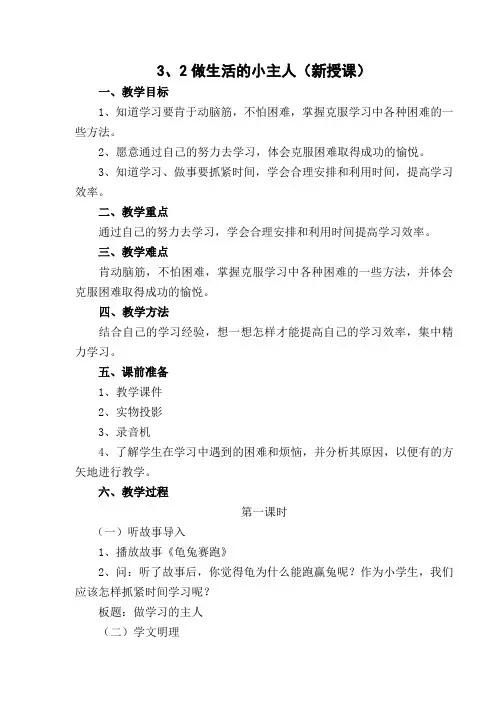 3、2 做生活的小主人（新授课）

一、教学目标

1、知道学习要肯于动脑筋，不怕困难，掌握克服学习中各种困难的一些方法。

2、愿意通过自己的努力去学习，体会克服困难取得成功的愉悦。

3、知道学习、做事要抓紧时间，学会合理安排和利用时间，提高学习效率。

二、教学重点

通过自己的努力去学习，学会合理安排和利用时间提高学习效率。

三、教学难点

肯动脑筋，不怕困难，掌握克服学习中各种困难的一些方法，并体会克服困难取得成功的愉悦。

四、教学方法

结合自己的学习经验，想一想怎样才能提高自己的学习效率，集中精力学习。

五、课前准备

1、教学课件

2、实物投影

3、录音机

4、了解学生在学习中遇到的困难和烦恼，并分析其原因，以便有的方矢地进行教学。

六、教学过程

第一课时

（一）听故事导入

1、播放故事《龟兔赛跑》

2、问：听了故事后，你觉得龟为什么能跑赢兔呢？作为小学生，我们应该怎样抓紧时间学习呢？

板题：做学习的主人

（二）学文明理